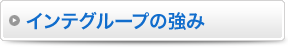 インテグループの強み